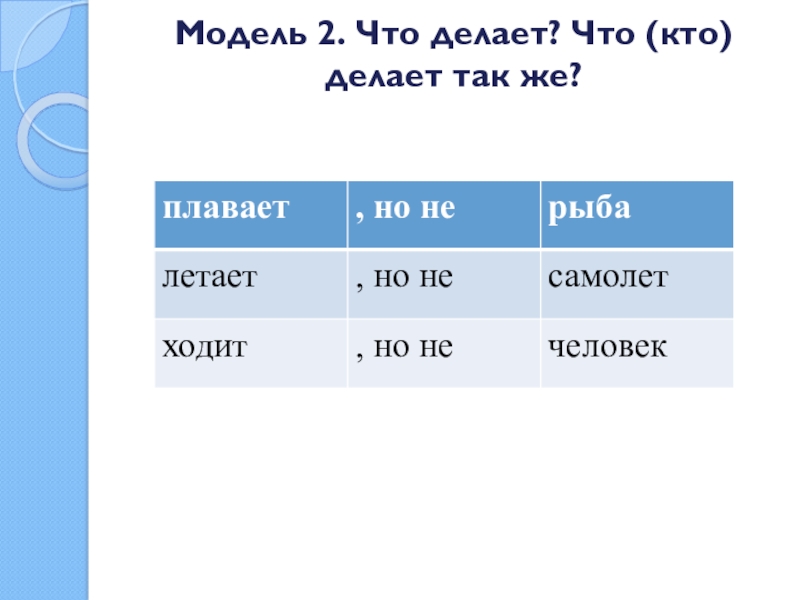 Модель 2. Что делает? Что (кто) делает так же?

| плавает | , но не | рыба |
|---|---|---|
| летает | , но не | самолет |
| ходит | , но не | человек |